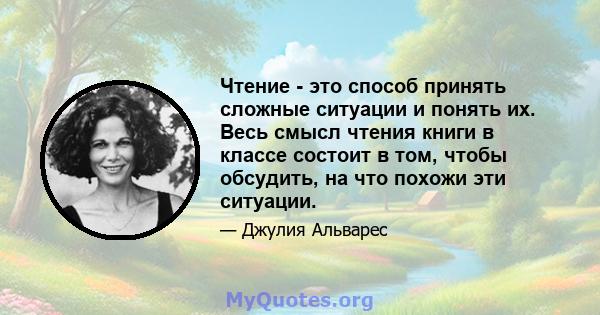 Чтение - это способ принять сложные ситуации и понять их. Весь смысл чтения книги в классе состоит в том, чтобы обсудить, на что похожи эти ситуации.

— Джулия Альварес

MyQuotes.org